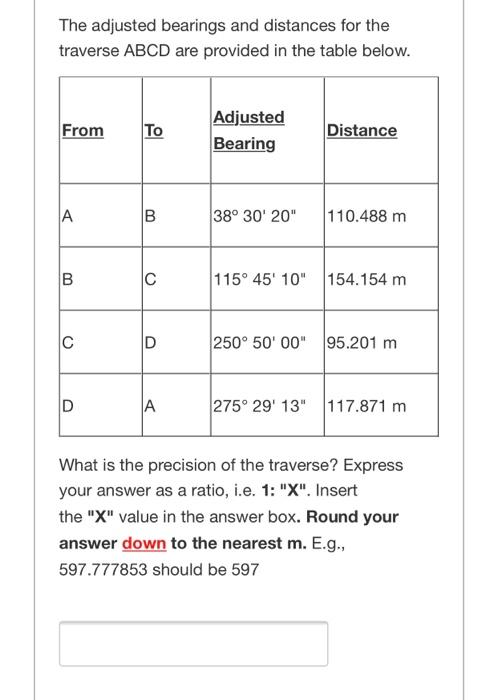 The adjusted bearings and distances for the traverse ABCD are provided in the table below.

| From | To | Adjusted Bearing | Distance |
|---|---|---|---|
| A | B | 38° 30' 20" | 110.488 m |
| B | C | 115° 45' 10" | 154.154 m |
| C | D | 250° 50' 00" | 95.201 m |
| D | A | 275° 29' 13" | 117.871 m |

What is the precision of the traverse? Express your answer as a ratio, i.e. 1: "X". Insert the "X" value in the answer box. Round your answer down to the nearest m. E.g., 597.777853 should be 597